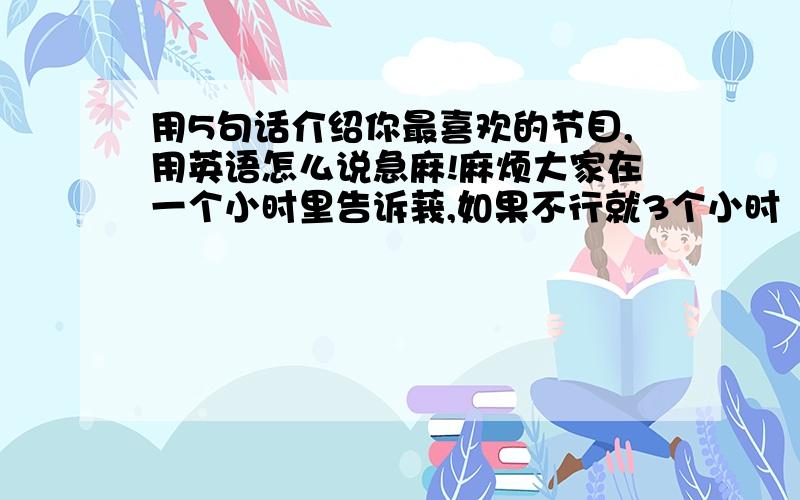 用5句话介绍你最喜欢的节目,用英语怎么说急麻!麻烦大家在一个小时里告诉莪,如果不行就3个小时